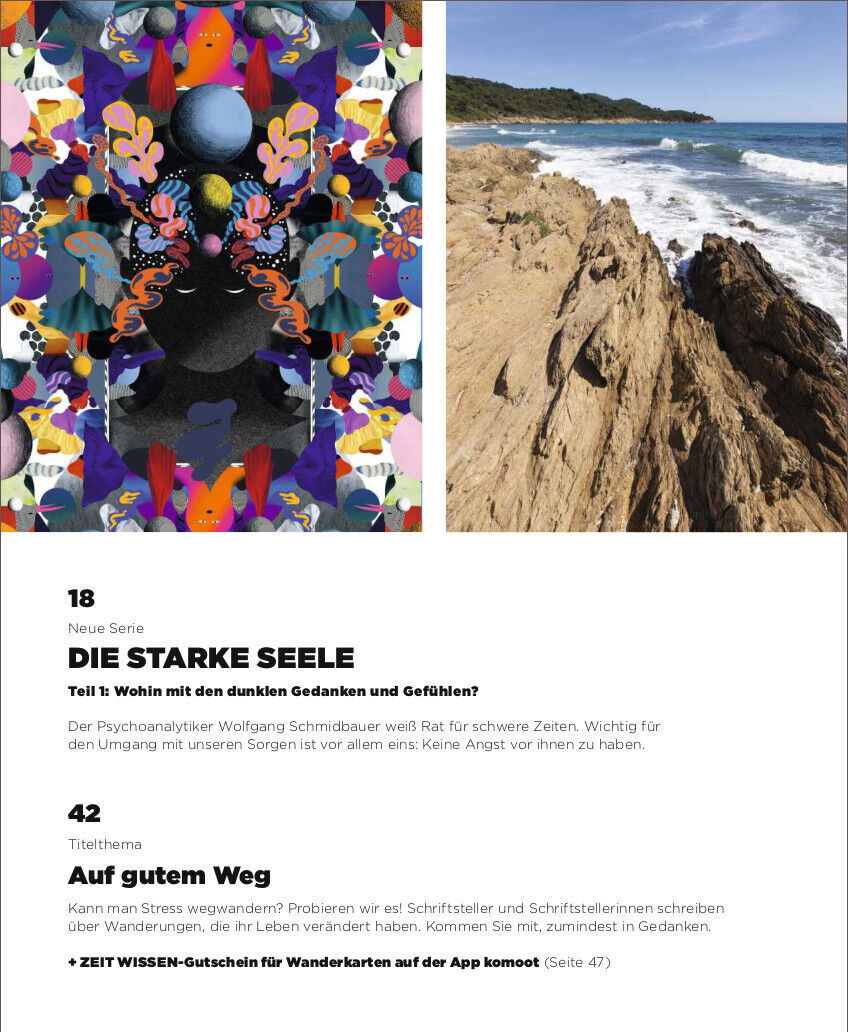 18

Neue Serie

DIE STARKE SEELE

Teil 1: Wohin mit den dunklen Gedanken und Gefühlen?

Der Psychoanalytiker Wolfgang Schmidbauer weiß Rat für schwere Zeiten. Wichtig für den Umgang mit unseren Sorgen ist vor allem eins: Keine Angst vor ihnen zu haben.

42

Titelthema

Auf gutem Weg

Kann man Stress wegwandern? Probieren wir es! Schriftsteller und Schriftstellerinnen schreiben über Wanderungen, die ihr Leben verändert haben. Kommen Sie mit, zumindest in Gedanken.

+ ZEIT WISSEN-Gutschein für Wanderkarten auf der App komoot (Seite 47)